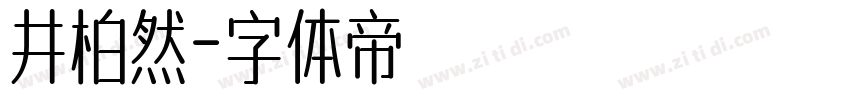 井柏然-字体帝

www.zi ti di.com www.zi ti di.com www.zi ti di.com www.zi ti di.com